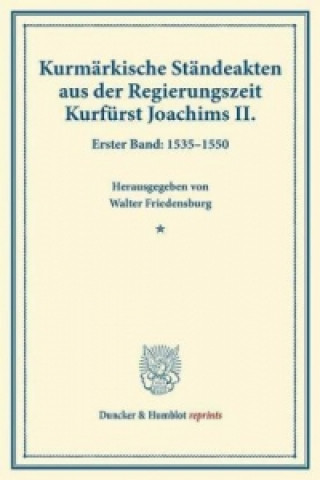 Kurmärkische Ständeakten aus der Regierungszeit Kurfürst Joachims II.

Erster Band: 1535–1550

Herausgegeben von
Walter Friedensburg

*

Duncker & Humblot reprints